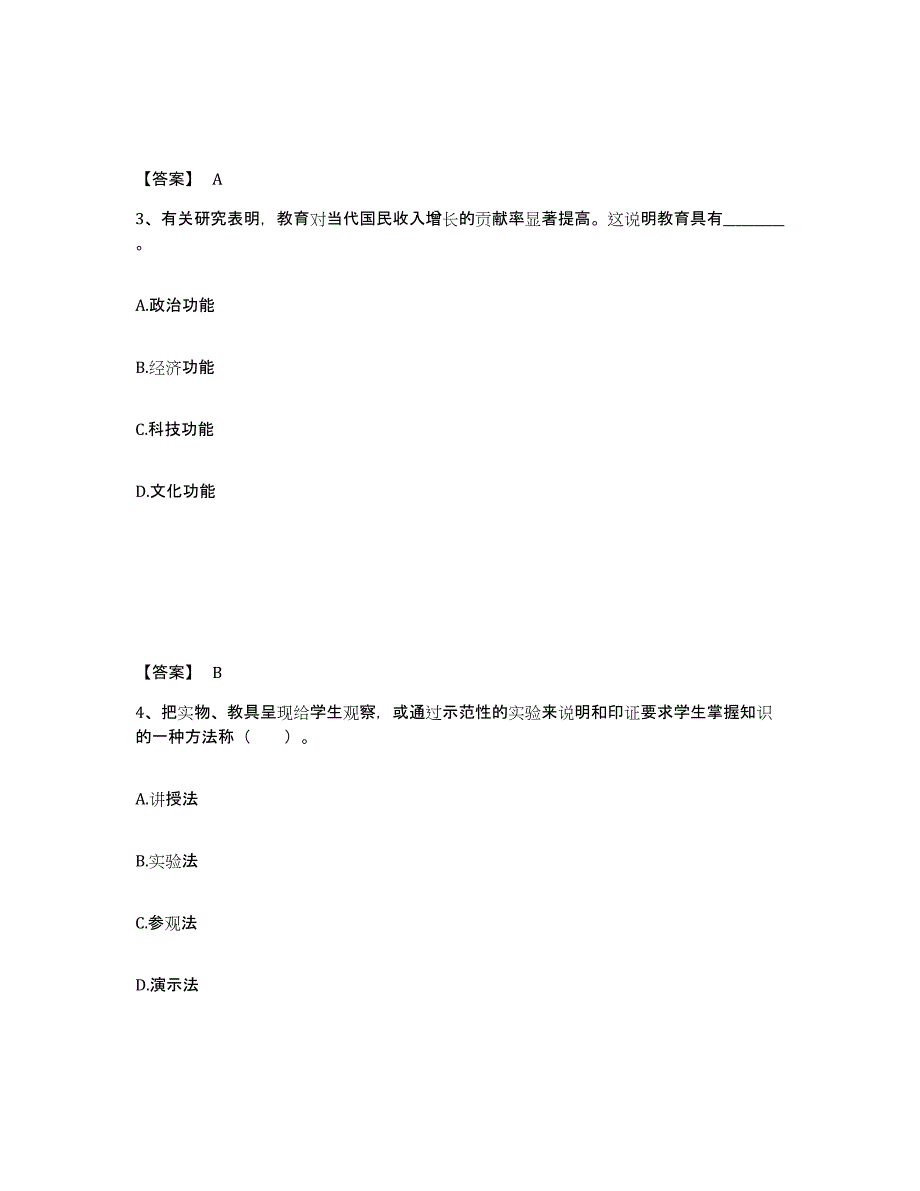 【答案】 A

3、有关研究表明，教育对当代国民收入增长的贡献率显著提高。这说明教育具有________。

A.政治功能

B.经济功能

C.科技功能

D.文化功能

【答案】 B

4、把实物、教具呈现给学生观察，或通过示范性的实验来说明和印证要求学生掌握知识的一种方法称（　　）。

A.讲授法

B.实验法

C.参观法

D.演示法